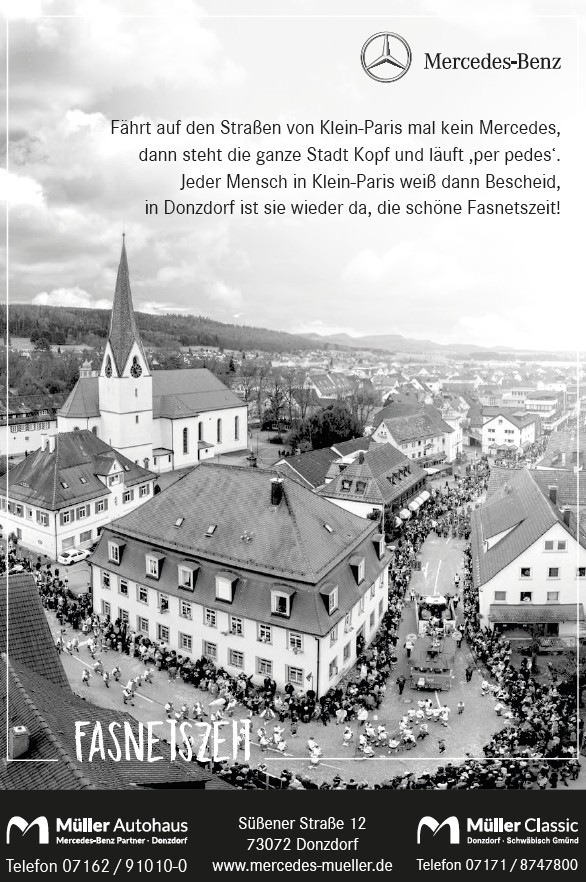 Mercedes-Benz

Fährt auf den Straßen von Klein-Paris mal kein Mercedes,
dann steht die ganze Stadt Kopf und läuft ‚per pedes'.
Jeder Mensch in Klein-Paris weiß dann Bescheid,
in Donzdorf ist sie wieder da, die schöne Fasnetszeit!

FASNETSZEIT

Müller Autohaus
Mercedes-Benz Partner · Donzdorf
Telefon 07162 / 91010-0

Süßener Straße 12
73072 Donzdorf
www.mercedes-mueller.de

Müller Classic
Donzdorf · Schwäbisch Gmünd
Telefon 07171 / 8747800